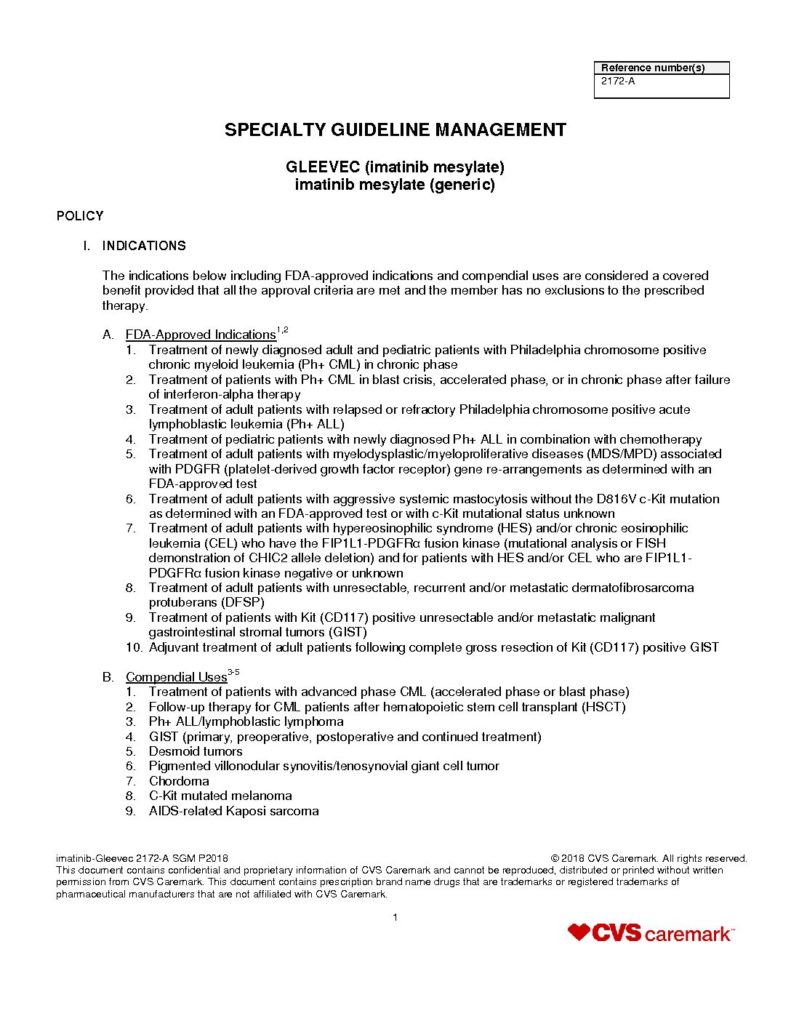 | Reference number(s) |
|---|
| 2172-A |

SPECIALTY GUIDELINE MANAGEMENT

GLEEVEC (imatinib mesylate)
imatinib mesylate (generic)

POLICY

I. INDICATIONS

The indications below including FDA-approved indications and compendial uses are considered a covered benefit provided that all the approval criteria are met and the member has no exclusions to the prescribed therapy.

A. FDA-Approved Indications$^{1,2}$
1. Treatment of newly diagnosed adult and pediatric patients with Philadelphia chromosome positive chronic myeloid leukemia (Ph+ CML) in chronic phase
2. Treatment of patients with Ph+ CML in blast crisis, accelerated phase, or in chronic phase after failure of interferon-alpha therapy
3. Treatment of adult patients with relapsed or refractory Philadelphia chromosome positive acute lymphoblastic leukemia (Ph+ ALL)
4. Treatment of pediatric patients with newly diagnosed Ph+ ALL in combination with chemotherapy
5. Treatment of adult patients with myelodysplastic/myeloproliferative diseases (MDS/MPD) associated with PDGFR (platelet-derived growth factor receptor) gene re-arrangements as determined with an FDA-approved test
6. Treatment of adult patients with aggressive systemic mastocytosis without the D816V c-Kit mutation as determined with an FDA-approved test or with c-Kit mutational status unknown
7. Treatment of adult patients with hypereosinophilic syndrome (HES) and/or chronic eosinophilic leukemia (CEL) who have the FIP1L1-PDGFRα fusion kinase (mutational analysis or FISH demonstration of CHIC2 allele deletion) and for patients with HES and/or CEL who are FIP1L1-PDGFRα fusion kinase negative or unknown
8. Treatment of adult patients with unresectable, recurrent and/or metastatic dermatofibrosarcoma protuberans (DFSP)
9. Treatment of patients with Kit (CD117) positive unresectable and/or metastatic malignant gastrointestinal stromal tumors (GIST)
10. Adjuvant treatment of adult patients following complete gross resection of Kit (CD117) positive GIST

B. Compendial Uses$^{3-5}$
1. Treatment of patients with advanced phase CML (accelerated phase or blast phase)
2. Follow-up therapy for CML patients after hematopoietic stem cell transplant (HSCT)
3. Ph+ ALL/lymphoblastic lymphoma
4. GIST (primary, preoperative, postoperative and continued treatment)
5. Desmoid tumors
6. Pigmented villonodular synovitis/tenosynovial giant cell tumor
7. Chordoma
8. C-Kit mutated melanoma
9. AIDS-related Kaposi sarcoma

imatinib-Gleevec 2172-A SGM P2018 © 2018 CVS Caremark. All rights reserved.
This document contains confidential and proprietary information of CVS Caremark and cannot be reproduced, distributed or printed without written permission from CVS Caremark. This document contains prescription brand name drugs that are trademarks or registered trademarks of pharmaceutical manufacturers that are not affiliated with CVS Caremark.

1

CVS caremark™